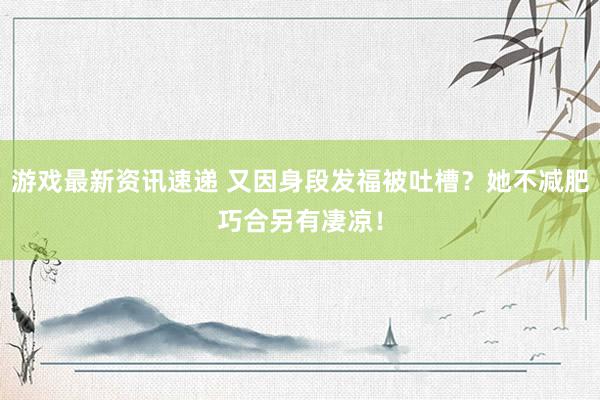 游戏最新资讯速递 又因身段发福被吐槽？她不减肥巧合另有凄凉！